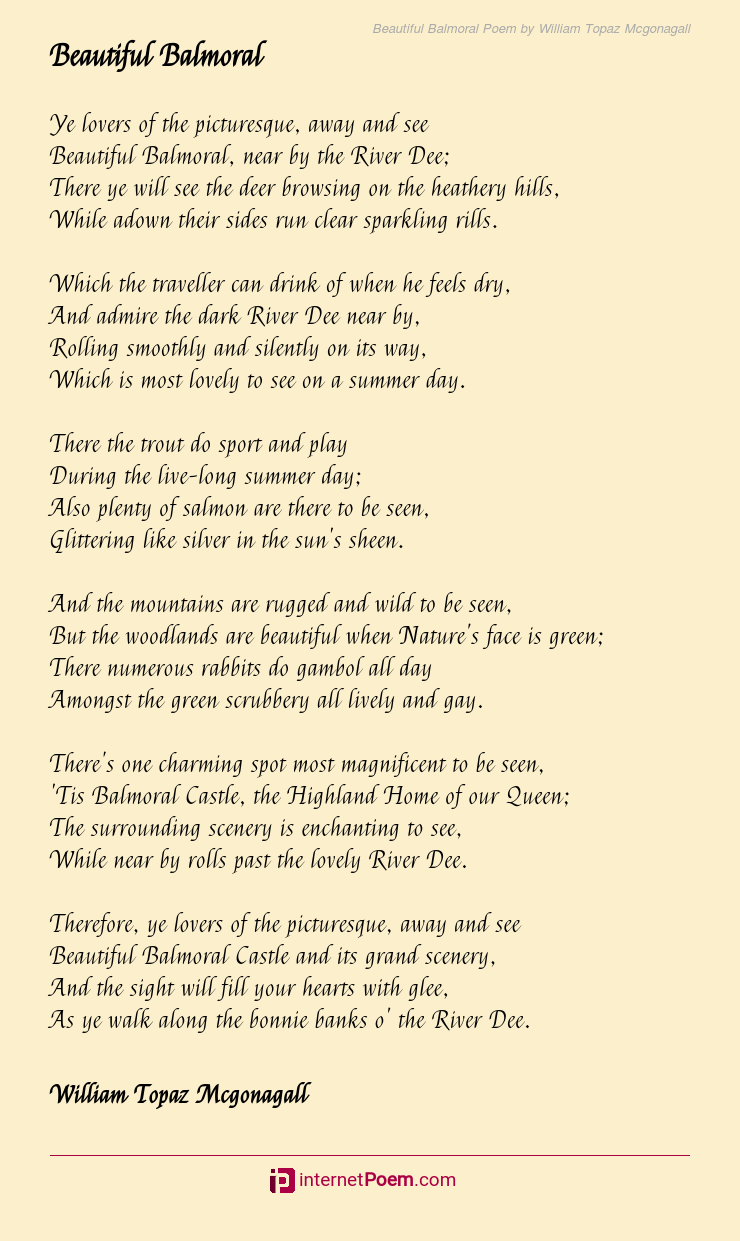 Beautiful Balmoral Poem by William Topaz Mcgonagall

Beautiful Balmoral

Ye lovers of the picturesque, away and see
Beautiful Balmoral, near by the River Dee;
There ye will see the deer browsing on the heathery hills,
While adown their sides run clear sparkling rills.

Which the traveller can drink of when he feels dry,
And admire the dark River Dee near by,
Rolling smoothly and silently on its way,
Which is most lovely to see on a summer day.

There the trout do sport and play
During the live-long summer day;
Also plenty of salmon are there to be seen,
Glittering like silver in the sun's sheen.

And the mountains are rugged and wild to be seen,
But the woodlands are beautiful when Nature's face is green;
There numerous rabbits do gambol all day
Amongst the green scrubbery all lively and gay.

There's one charming spot most magnificent to be seen,
'Tis Balmoral Castle, the Highland Home of our Queen;
The surrounding scenery is enchanting to see,
While near by rolls past the lovely River Dee.

Therefore, ye lovers of the picturesque, away and see
Beautiful Balmoral Castle and its grand scenery,
And the sight will fill your hearts with glee,
As ye walk along the bonnie banks o' the River Dee.

William Topaz Mcgonagall

internetPoem.com